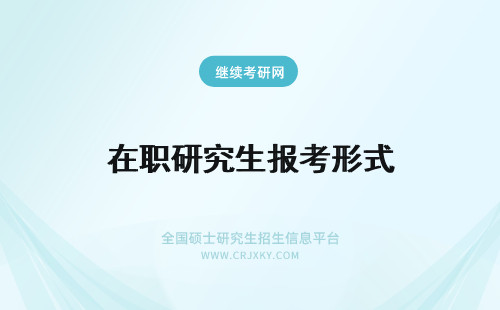 继续考研网

在职研究生报考形式

全国硕士研究生招生信息平台
WWW.CRJXKY.COM